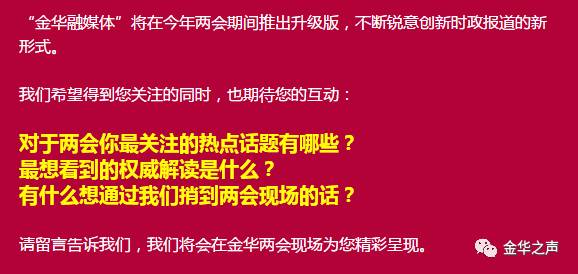 “金华融媒体”将在今年两会期间推出升级版，不断锐意创新时政报道的新形式。

我们希望得到您关注的同时，也期待您的互动：

对于两会你最关注的热点话题有哪些？
最想看到的权威解读是什么？
有什么想通过我们捎到两会现场的话？

请留言告诉我们，我们将会在金华两会现场为您精彩呈现。

金华之声